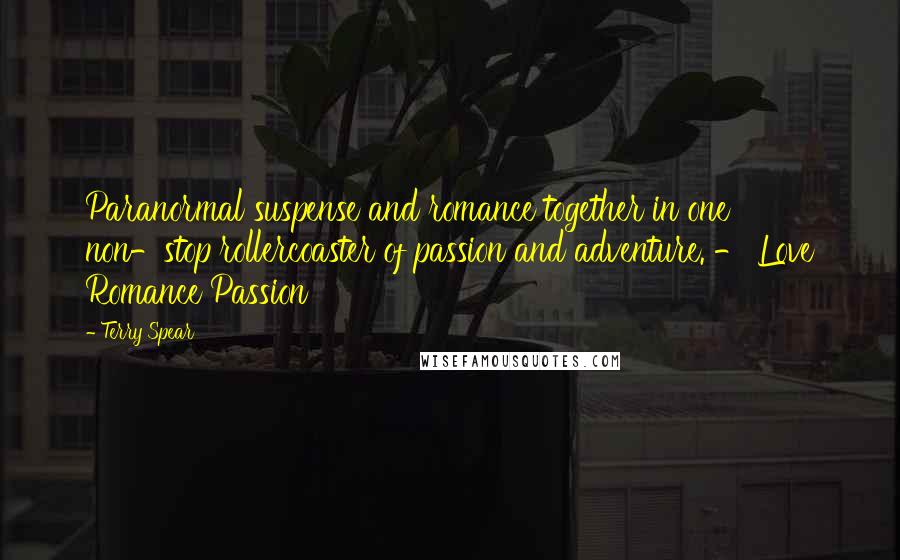 Paranormal suspense and romance together in one non-stop rollercoaster of passion and adventure. - Love Romance Passion

- Terry Spear

WISEFAMOUSQUOTES.COM